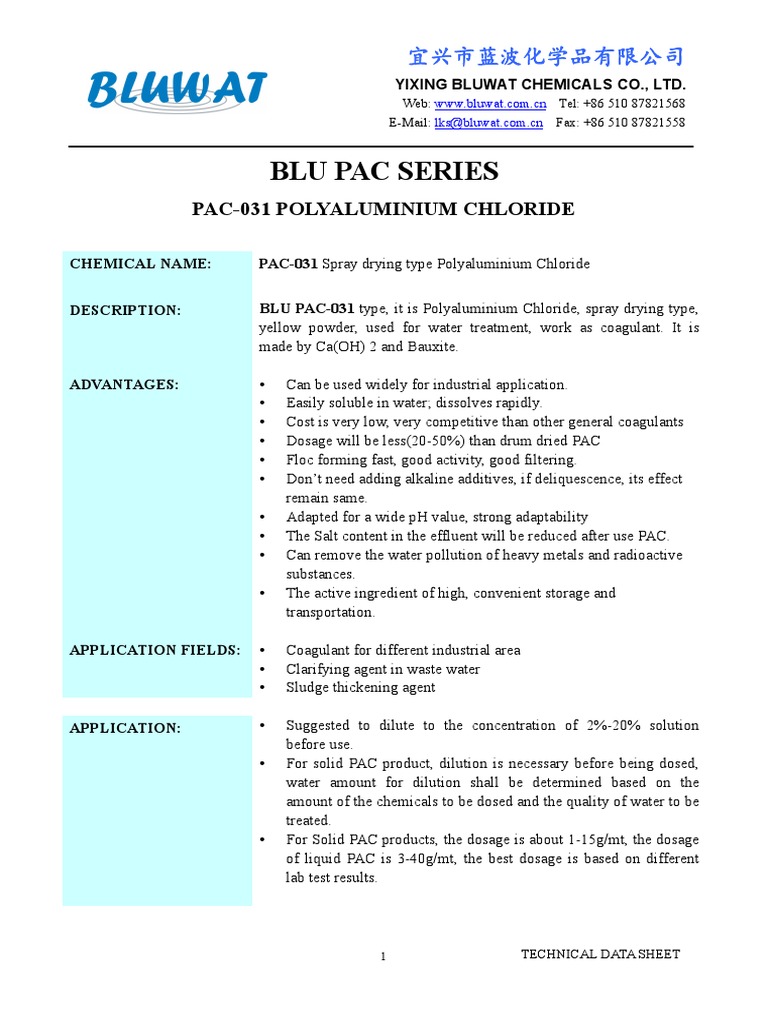 BLUWAT

宜兴市蓝波化学品有限公司
YIXING BLUWAT CHEMICALS CO., LTD.
Web: www.bluwat.com.cn Tel: +86 510 87821568
E-Mail: lks@bluwat.com.cn Fax: +86 510 87821558

BLU PAC SERIES

PAC-031 POLYALUMINIUM CHLORIDE

CHEMICAL NAME: PAC-031 Spray drying type Polyaluminium Chloride

DESCRIPTION: BLU PAC-031 type, it is Polyaluminium Chloride, spray drying type, yellow powder, used for water treatment, work as coagulant. It is made by Ca(OH) 2 and Bauxite.

ADVANTAGES:
• Can be used widely for industrial application.
• Easily soluble in water; dissolves rapidly.
• Cost is very low, very competitive than other general coagulants
• Dosage will be less(20-50%) than drum dried PAC
• Floc forming fast, good activity, good filtering.
• Don't need adding alkaline additives, if deliquescence, its effect remain same.
• Adapted for a wide pH value, strong adaptability
• The Salt content in the effluent will be reduced after use PAC.
• Can remove the water pollution of heavy metals and radioactive substances.
• The active ingredient of high, convenient storage and transportation.

APPLICATION FIELDS:
• Coagulant for different industrial area
• Clarifying agent in waste water
• Sludge thickening agent

APPLICATION:
• Suggested to dilute to the concentration of 2%-20% solution before use.
• For solid PAC product, dilution is necessary before being dosed, water amount for dilution shall be determined based on the amount of the chemicals to be dosed and the quality of water to be treated.
• For Solid PAC products, the dosage is about 1-15g/mt, the dosage of liquid PAC is 3-40g/mt, the best dosage is based on different lab test results.

1 TECHNICAL DATA SHEET